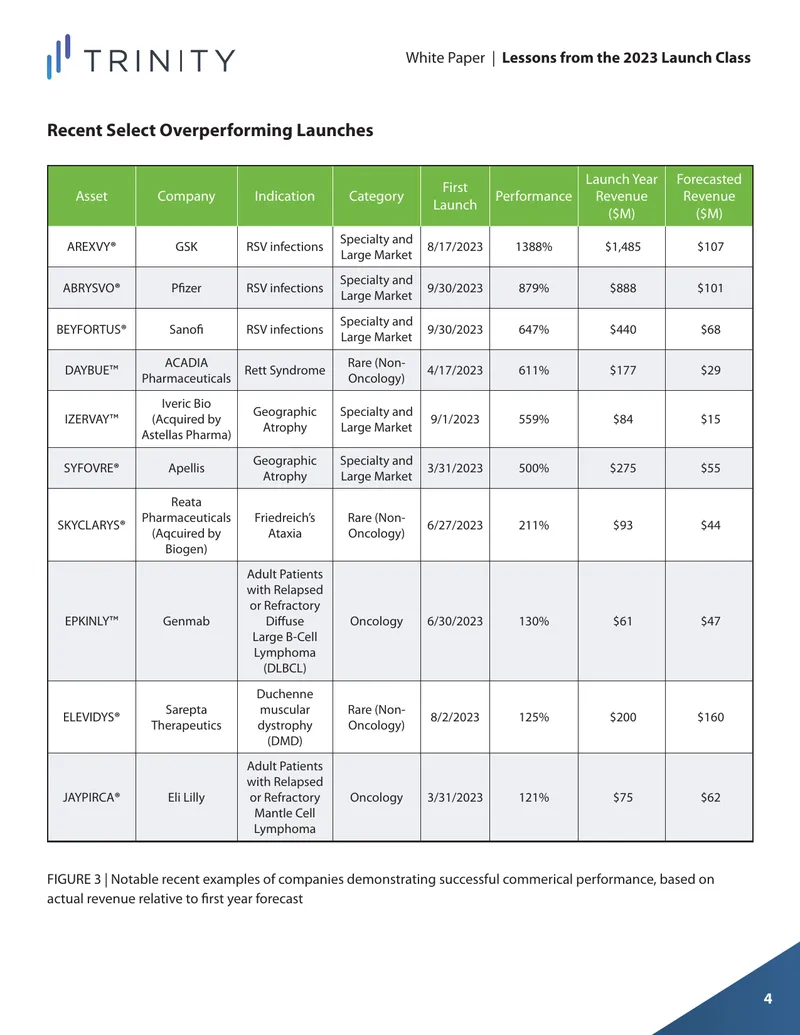 TRINITY

White Paper | Lessons from the 2023 Launch Class

Recent Select Overperforming Launches

| Asset | Company | Indication | Category | First Launch | Performance | Launch Year Revenue ($M) | Forecasted Revenue ($M) |
|---|---|---|---|---|---|---|---|
| AREXVY® | GSK | RSV infections | Specialty and Large Market | 8/17/2023 | 1388% | $1,485 | $107 |
| ABRYSVO® | Pfizer | RSV infections | Specialty and Large Market | 9/30/2023 | 879% | $888 | $101 |
| BEYFORTUS® | Sanofi | RSV infections | Specialty and Large Market | 9/30/2023 | 647% | $440 | $68 |
| DAYBUE™ | ACADIA Pharmaceuticals | Rett Syndrome | Rare (Non-Oncology) | 4/17/2023 | 611% | $177 | $29 |
| IZERVAY™ | Iveric Bio (Acquired by Astellas Pharma) | Geographic Atrophy | Specialty and Large Market | 9/1/2023 | 559% | $84 | $15 |
| SYFOVRE® | Apellis | Geographic Atrophy | Specialty and Large Market | 3/31/2023 | 500% | $275 | $55 |
| SKYCLARYS® | Reata Pharmaceuticals (Aqcuired by Biogen) | Friedreich's Ataxia | Rare (Non-Oncology) | 6/27/2023 | 211% | $93 | $44 |
| EPKINLY™ | Genmab | Adult Patients with Relapsed or Refractory Diffuse Large B-Cell Lymphoma (DLBCL) | Oncology | 6/30/2023 | 130% | $61 | $47 |
| ELEVIDYS® | Sarepta Therapeutics | Duchenne muscular dystrophy (DMD) | Rare (Non-Oncology) | 8/2/2023 | 125% | $200 | $160 |
| JAYPIRCA® | Eli Lilly | Adult Patients with Relapsed or Refractory Mantle Cell Lymphoma | Oncology | 3/31/2023 | 121% | $75 | $62 |

FIGURE 3 | Notable recent examples of companies demonstrating successful commerical performance, based on actual revenue relative to first year forecast

4